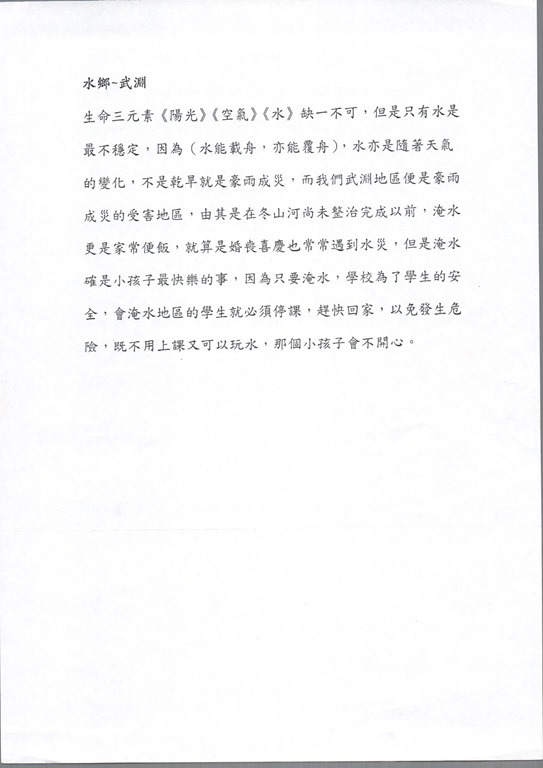 水鄉~武淵

生命三元素《陽光》《空氣》《水》缺一不可，但是只有水是最不穩定，因為（水能載舟，亦能覆舟），水亦是隨著天氣的變化，不是乾旱就是豪雨成災，而我們武淵地區便是豪雨成災的受害地區，由其是在冬山河尚未整治完成以前，淹水更是家常便飯，就算是婚喪喜慶也常常遇到水災，但是淹水確是小孩子最快樂的事，因為只要淹水，學校為了學生的安全，會淹水地區的學生就必須停課，趕快回家，以免發生危險，既不用上課又可以玩水，那個小孩子會不開心。